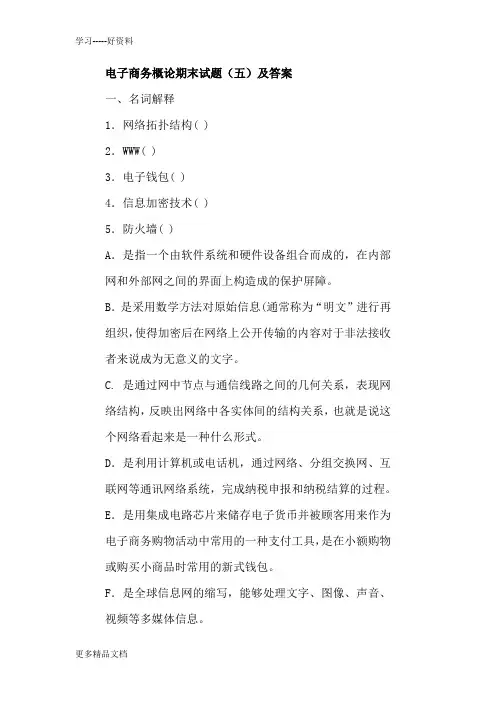 学习-----好资料

电子商务概论期末试题（五）及答案

一、名词解释

1．网络拓扑结构（ ）

2．WWW（ ）

3．电子钱包（ ）

4．信息加密技术（ ）

5．防火墙（ ）

A．是指一个由软件系统和硬件设备组合而成的，在内部网和外部网之间的界面上构造成的保护屏障。

B．是采用数学方法对原始信息(通常称为“明文”进行再组织，使得加密后在网络上公开传输的内容对于非法接收者来说成为无意义的文字。

C．是通过网中节点与通信线路之间的几何关系，表现网络结构，反映出网络中各实体间的结构关系，也就是说这个网络看起来是一种什么形式。

D．是利用计算机或电话机，通过网络、分组交换网、互联网等通讯网络系统，完成纳税申报和纳税结算的过程。

E．是用集成电路芯片来储存电子货币并被顾客用来作为电子商务购物活动中常用的一种支付工具，是在小额购物或购买小商品时常用的新式钱包。

F．是全球信息网的缩写，能够处理文字、图像、声音、视频等多媒体信息。

更多精品文档